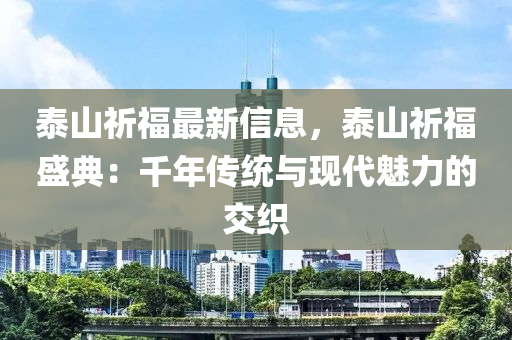 泰山祈福最新信息，泰山祈福盛典：千年传统与现代魅力的交织